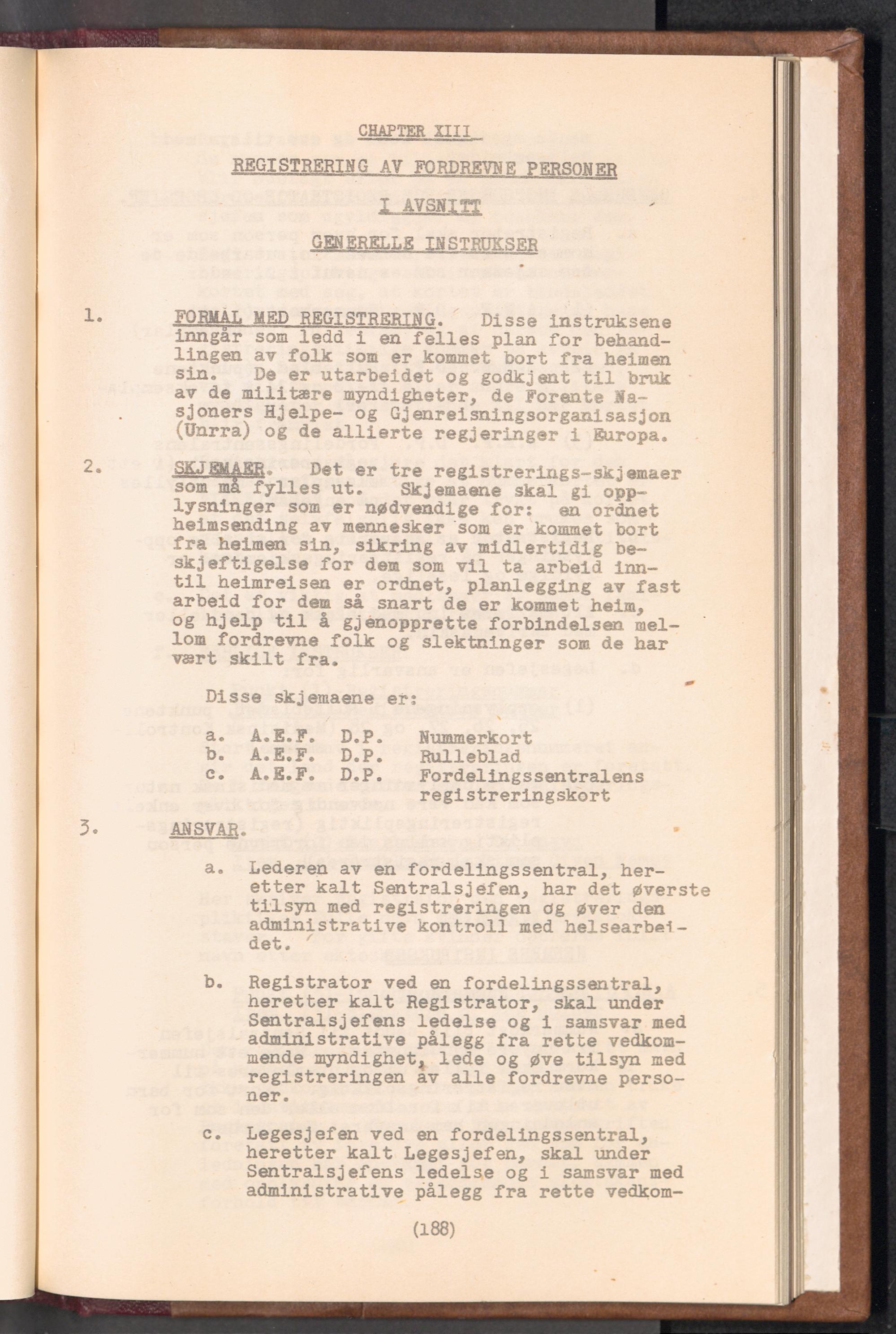 CHAPTER XIII

REGISTRERING AV FORDREVNE PERSONER

I AVSNITT

GENERELLE INSTRUKSER

1. FORMÅL MED REGISTRERING. Disse instruksene inngår som ledd i en felles plan for behandlingen av folk som er kommet bort fra heimen sin. De er utarbeidet og godkjent til bruk av de militære myndigheter, de Forente Nasjoners Hjelpe- og Gjenreisningsorganisasjon (Unrra) og de allierte regjeringer i Europa.

2. SKJEMAER. Det er tre registrerings-skjemaer som må fylles ut. Skjemaene skal gi opplysninger som er nødvendige for: en ordnet heimsending av mennesker som er kommet bort fra heimen sin, sikring av midlertidig beskjeftigelse for dem som vil ta arbeid inntil heimreisen er ordnet, planlegging av fast arbeid for dem så snart de er kommet heim, og hjelp til å gjenopprette forbindelsen mellom fordrevne folk og slektninger som de har vært skilt fra.

Disse skjemaene er:

a. A.E.F. D.P. Nummerkort
b. A.E.F. D.P. Rulleblad
c. A.E.F. D.P. Fordelingssentralens registreringskort

3. ANSVAR.

a. Lederen av en fordelingssentral, heretter kalt Sentralsjefen, har det øverste tilsyn med registreringen og øver den administrative kontroll med helsearbeidet.

b. Registrator ved en fordelingssentral, heretter kalt Registrator, skal under Sentralsjefens ledelse og i samsvar med administrative pålegg fra rette vedkommende myndighet, lede og øve tilsyn med registreringen av alle fordrevne personer.

c. Legesjefen ved en fordelingssentral, heretter kalt Legesjefen, skal under Sentralsjefens ledelse og i samsvar med administrative pålegg fra rette vedkom-

(188)